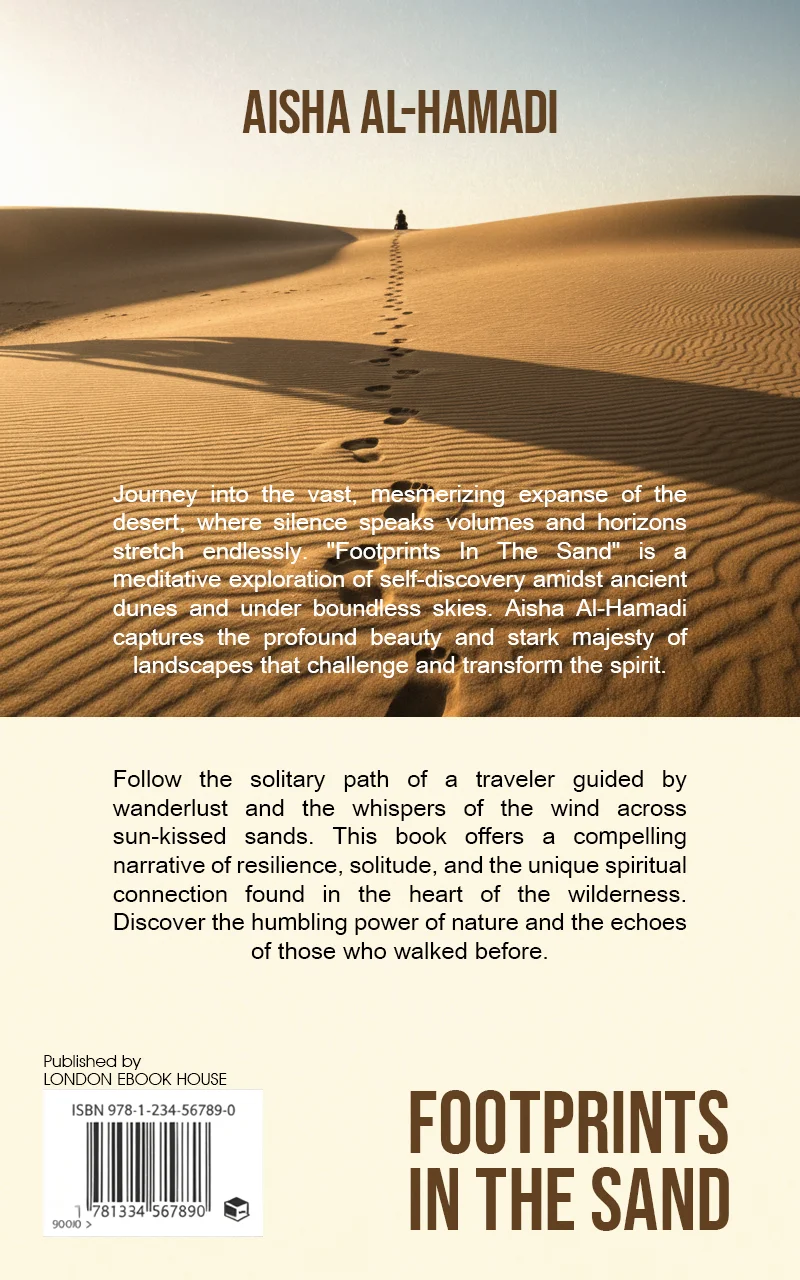 AISHA AL-HAMADI

Journey into the vast, mesmerizing expanse of the desert, where silence speaks volumes and horizons stretch endlessly. "Footprints In The Sand" is a meditative exploration of self-discovery amidst ancient dunes and under boundless skies. Aisha Al-Hamadi captures the profound beauty and stark majesty of landscapes that challenge and transform the spirit.

Follow the solitary path of a traveler guided by wanderlust and the whispers of the wind across sun-kissed sands. This book offers a compelling narrative of resilience, solitude, and the unique spiritual connection found in the heart of the wilderness. Discover the humbling power of nature and the echoes of those who walked before.

Published by
LONDON EBOOK HOUSE

ISBN 978-1-234-56789-0

1 781334 567890
90010 >

FOOTPRINTS
IN THE SAND